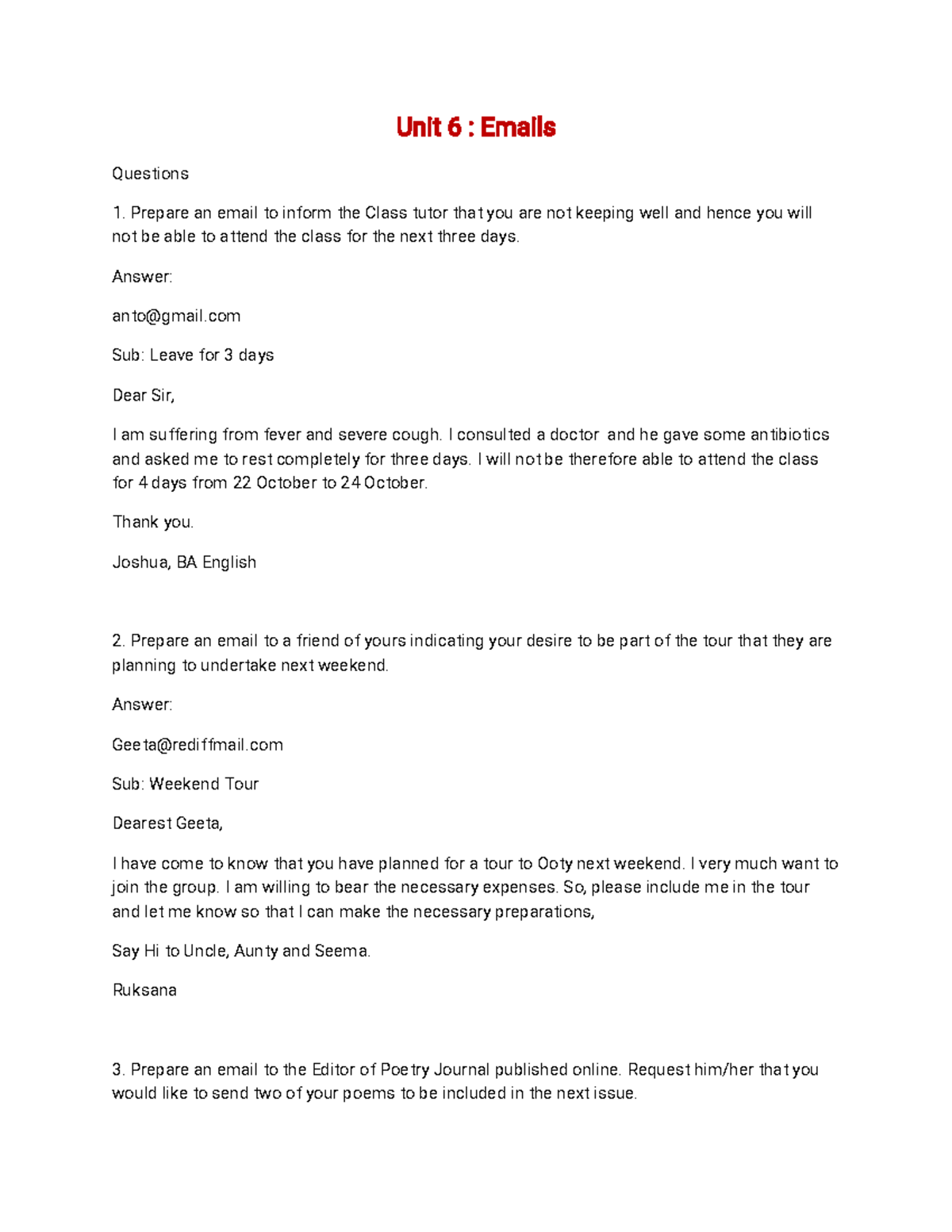 Unit 6 : Emails

Questions

1. Prepare an email to inform the Class tutor that you are not keeping well and hence you will not be able to attend the class for the next three days.

Answer:

anto@gmail.com

Sub: Leave for 3 days

Dear Sir,

I am suffering from fever and severe cough. I consulted a doctor and he gave some antibiotics and asked me to rest completely for three days. I will not be therefore able to attend the class for 4 days from 22 October to 24 October.

Thank you.

Joshua, BA English

2. Prepare an email to a friend of yours indicating your desire to be part of the tour that they are planning to undertake next weekend.

Answer:

Geeta@rediffmail.com

Sub: Weekend Tour

Dearest Geeta,

I have come to know that you have planned for a tour to Ooty next weekend. I very much want to join the group. I am willing to bear the necessary expenses. So, please include me in the tour and let me know so that I can make the necessary preparations,

Say Hi to Uncle, Aunty and Seema.

Ruksana

3. Prepare an email to the Editor of Poetry Journal published online. Request him/her that you would like to send two of your poems to be included in the next issue.